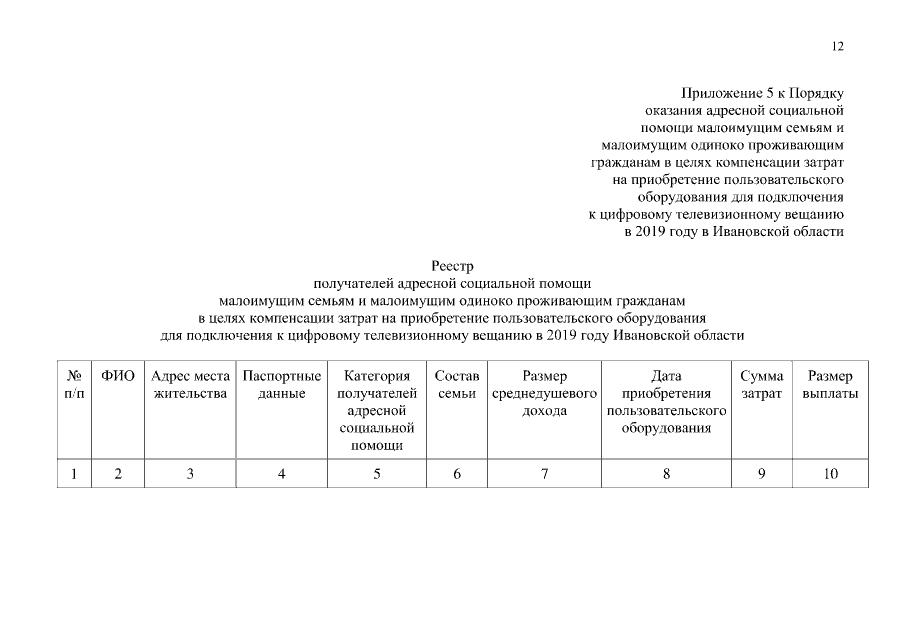 12

Приложение 5 к Порядку оказания адресной социальной помощи малоимущим семьям и малоимущим одиноко проживающим гражданам в целях компенсации затрат на приобретение пользовательского оборудования для подключения к цифровому телевизионному вещанию в 2019 году в Ивановской области

Реестр
получателей адресной социальной помощи малоимущим семьям и малоимущим одиноко проживающим гражданам в целях компенсации затрат на приобретение пользовательского оборудования для подключения к цифровому телевизионному вещанию в 2019 году Ивановской области

| № п/п | ФИО | Адрес места жительства | Паспортные данные | Категория получателей адресной социальной помощи | Состав семьи | Размер среднедушевого дохода | Дата приобретения пользовательского оборудования | Сумма затрат | Размер выплаты |
|---|---|---|---|---|---|---|---|---|---|
| 1 | 2 | 3 | 4 | 5 | 6 | 7 | 8 | 9 | 10 |